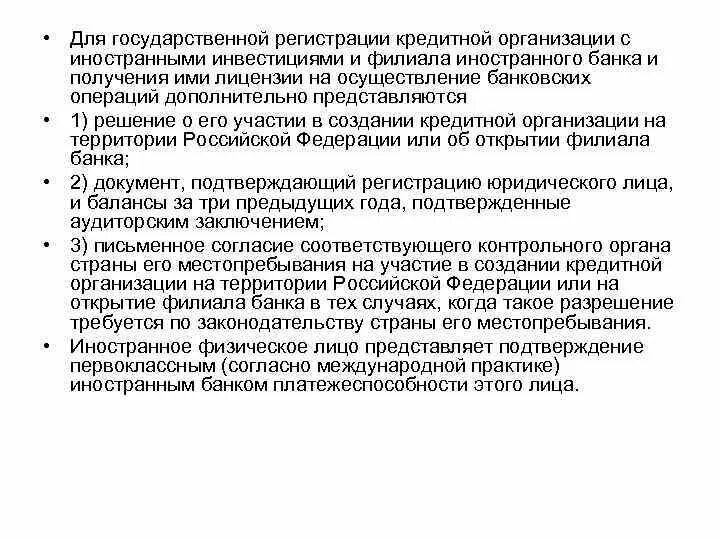 • Для государственной регистрации кредитной организации с иностранными инвестициями и филиала иностранного банка и получения ими лицензии на осуществление банковских операций дополнительно представляются

• 1) решение о его участии в создании кредитной организации на территории Российской Федерации или об открытии филиала банка;

• 2) документ, подтверждающий регистрацию юридического лица, и балансы за три предыдущих года, подтвержденные аудиторским заключением;

• 3) письменное согласие соответствующего контрольного органа страны его местопребывания на участие в создании кредитной организации на территории Российской Федерации или на открытие филиала банка в тех случаях, когда такое разрешение требуется по законодательству страны его местопребывания.

• Иностранное физическое лицо представляет подтверждение первоклассным (согласно международной практике) иностранным банком платежеспособности этого лица.